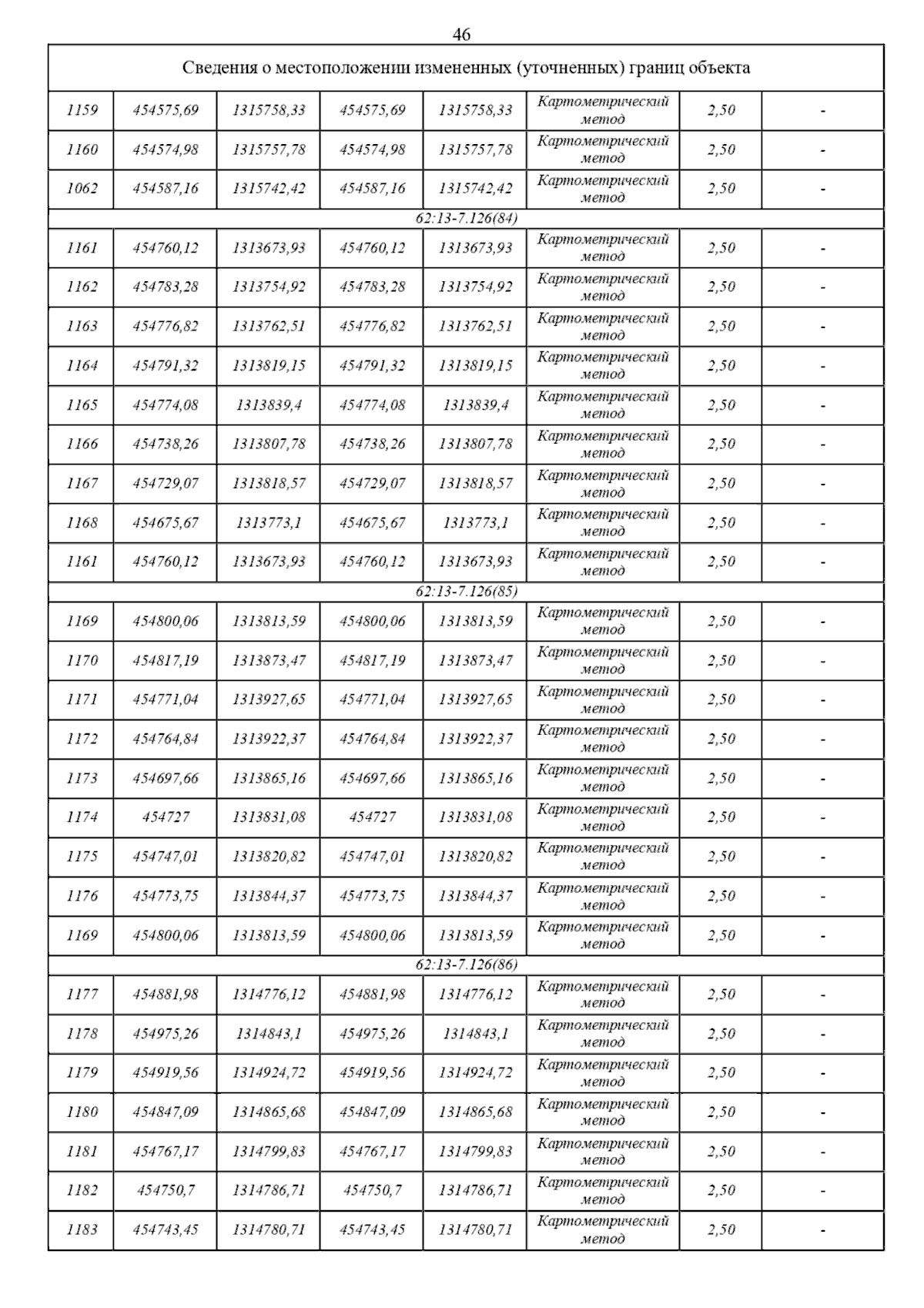 46

| Сведения о местоположении измененных (уточненных) границ объекта | | | | | | | |
|---|---|---|---|---|---|---|---|
| 1159 | 454575,69 | 1315758,33 | 454575,69 | 1315758,33 | Картометрический метод | 2,50 | - |
| 1160 | 454574,98 | 1315757,78 | 454574,98 | 1315757,78 | Картометрический метод | 2,50 | - |
| 1062 | 454587,16 | 1315742,42 | 454587,16 | 1315742,42 | Картометрический метод | 2,50 | - |
| 62:13-7.126(84) | | | | | | | |
| 1161 | 454760,12 | 1313673,93 | 454760,12 | 1313673,93 | Картометрический метод | 2,50 | - |
| 1162 | 454783,28 | 1313754,92 | 454783,28 | 1313754,92 | Картометрический метод | 2,50 | - |
| 1163 | 454776,82 | 1313762,51 | 454776,82 | 1313762,51 | Картометрический метод | 2,50 | - |
| 1164 | 454791,32 | 1313819,15 | 454791,32 | 1313819,15 | Картометрический метод | 2,50 | - |
| 1165 | 454774,08 | 1313839,4 | 454774,08 | 1313839,4 | Картометрический метод | 2,50 | - |
| 1166 | 454738,26 | 1313807,78 | 454738,26 | 1313807,78 | Картометрический метод | 2,50 | - |
| 1167 | 454729,07 | 1313818,57 | 454729,07 | 1313818,57 | Картометрический метод | 2,50 | - |
| 1168 | 454675,67 | 1313773,1 | 454675,67 | 1313773,1 | Картометрический метод | 2,50 | - |
| 1161 | 454760,12 | 1313673,93 | 454760,12 | 1313673,93 | Картометрический метод | 2,50 | - |
| 62:13-7.126(85) | | | | | | | |
| 1169 | 454800,06 | 1313813,59 | 454800,06 | 1313813,59 | Картометрический метод | 2,50 | - |
| 1170 | 454817,19 | 1313873,47 | 454817,19 | 1313873,47 | Картометрический метод | 2,50 | - |
| 1171 | 454771,04 | 1313927,65 | 454771,04 | 1313927,65 | Картометрический метод | 2,50 | - |
| 1172 | 454764,84 | 1313922,37 | 454764,84 | 1313922,37 | Картометрический метод | 2,50 | - |
| 1173 | 454697,66 | 1313865,16 | 454697,66 | 1313865,16 | Картометрический метод | 2,50 | - |
| 1174 | 454727 | 1313831,08 | 454727 | 1313831,08 | Картометрический метод | 2,50 | - |
| 1175 | 454747,01 | 1313820,82 | 454747,01 | 1313820,82 | Картометрический метод | 2,50 | - |
| 1176 | 454773,75 | 1313844,37 | 454773,75 | 1313844,37 | Картометрический метод | 2,50 | - |
| 1169 | 454800,06 | 1313813,59 | 454800,06 | 1313813,59 | Картометрический метод | 2,50 | - |
| 62:13-7.126(86) | | | | | | | |
| 1177 | 454881,98 | 1314776,12 | 454881,98 | 1314776,12 | Картометрический метод | 2,50 | - |
| 1178 | 454975,26 | 1314843,1 | 454975,26 | 1314843,1 | Картометрический метод | 2,50 | - |
| 1179 | 454919,56 | 1314924,72 | 454919,56 | 1314924,72 | Картометрический метод | 2,50 | - |
| 1180 | 454847,09 | 1314865,68 | 454847,09 | 1314865,68 | Картометрический метод | 2,50 | - |
| 1181 | 454767,17 | 1314799,83 | 454767,17 | 1314799,83 | Картометрический метод | 2,50 | - |
| 1182 | 454750,7 | 1314786,71 | 454750,7 | 1314786,71 | Картометрический метод | 2,50 | - |
| 1183 | 454743,45 | 1314780,71 | 454743,45 | 1314780,71 | Картометрический метод | 2,50 | - |